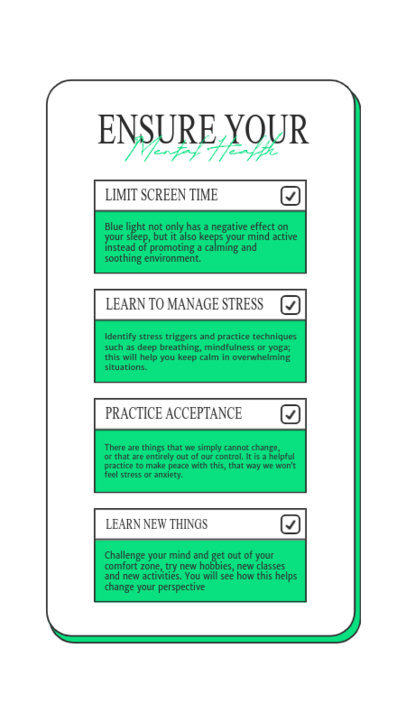 ENSURE YOUR
Mental Health

LIMIT SCREEN TIME

Blue light not only has a negative effect on your sleep, but it also keeps your mind active instead of promoting a calming and soothing environment.

LEARN TO MANAGE STRESS

Identify stress triggers and practice techniques such as deep breathing, mindfulness or yoga; this will help you keep calm in overwhelming situations.

PRACTICE ACCEPTANCE

There are things that we simply cannot change, or that are entirely out of our control. It is a helpful practice to make peace with this, that way we won't feel stress or anxiety.

LEARN NEW THINGS

Challenge your mind and get out of your comfort zone, try new hobbies, new classes and new activities. You will see how this helps change your perspective